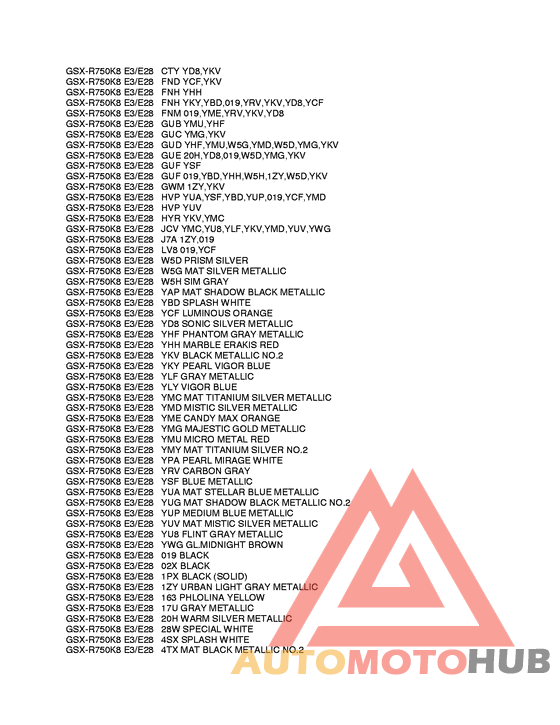 GSX-R750K8 E3/E28 CTY YD8,YKV
GSX-R750K8 E3/E28 FND YCF,YKV
GSX-R750K8 E3/E28 FNH YHH
GSX-R750K8 E3/E28 FNH YKY,YBD,019,YRV,YKV,YD8,YCF
GSX-R750K8 E3/E28 FNM 019,YME,YRV,YKV,YD8
GSX-R750K8 E3/E28 GUB YMU,YHF
GSX-R750K8 E3/E28 GUC YMG,YKV
GSX-R750K8 E3/E28 GUD YHF,YMU,W5G,YMD,W5D,YMG,YKV
GSX-R750K8 E3/E28 GUE 20H,YD8,019,W5D,YMG,YKV
GSX-R750K8 E3/E28 GUF YSF
GSX-R750K8 E3/E28 GUF 019,YBD,YHH,W5H,1ZY,W5D,YKV
GSX-R750K8 E3/E28 GWM 1ZY,YKV
GSX-R750K8 E3/E28 HVP YUA,YSF,YBD,YUP,019,YCF,YMD
GSX-R750K8 E3/E28 HVP YUV
GSX-R750K8 E3/E28 HYR YKV,YMC
GSX-R750K8 E3/E28 JCV YMC,YU8,YLF,YKV,YMD,YUV,YWG
GSX-R750K8 E3/E28 J7A 1ZY,019
GSX-R750K8 E3/E28 LV8 019,YCF
GSX-R750K8 E3/E28 W5D PRISM SILVER
GSX-R750K8 E3/E28 W5G MAT SILVER METALLIC
GSX-R750K8 E3/E28 W5H SIM GRAY
GSX-R750K8 E3/E28 YAP MAT SHADOW BLACK METALLIC
GSX-R750K8 E3/E28 YBD SPLASH WHITE
GSX-R750K8 E3/E28 YCF LUMINOUS ORANGE
GSX-R750K8 E3/E28 YD8 SONIC SILVER METALLIC
GSX-R750K8 E3/E28 YHF PHANTOM GRAY METALLIC
GSX-R750K8 E3/E28 YHH MARBLE ERAKIS RED
GSX-R750K8 E3/E28 YKV BLACK METALLIC NO.2
GSX-R750K8 E3/E28 YKY PEARL VIGOR BLUE
GSX-R750K8 E3/E28 YLF GRAY METALLIC
GSX-R750K8 E3/E28 YLY VIGOR BLUE
GSX-R750K8 E3/E28 YMC MAT TITANIUM SILVER METALLIC
GSX-R750K8 E3/E28 YMD MISTIC SILVER METALLIC
GSX-R750K8 E3/E28 YME CANDY MAX ORANGE
GSX-R750K8 E3/E28 YMG MAJESTIC GOLD METALLIC
GSX-R750K8 E3/E28 YMU MICRO METAL RED
GSX-R750K8 E3/E28 YMY MAT TITANIUM SILVER NO.2
GSX-R750K8 E3/E28 YPA PEARL MIRAGE WHITE
GSX-R750K8 E3/E28 YRV CARBON GRAY
GSX-R750K8 E3/E28 YSF BLUE METALLIC
GSX-R750K8 E3/E28 YUA MAT STELLAR BLUE METALLIC
GSX-R750K8 E3/E28 YUG MAT SHADOW BLACK METALLIC NO.2
GSX-R750K8 E3/E28 YUP MEDIUM BLUE METALLIC
GSX-R750K8 E3/E28 YUV MAT MISTIC SILVER METALLIC
GSX-R750K8 E3/E28 YU8 FLINT GRAY METALLIC
GSX-R750K8 E3/E28 YWG GL.MIDNIGHT BROWN
GSX-R750K8 E3/E28 019 BLACK
GSX-R750K8 E3/E28 02X BLACK
GSX-R750K8 E3/E28 1PX BLACK (SOLID)
GSX-R750K8 E3/E28 1ZY URBAN LIGHT GRAY METALLIC
GSX-R750K8 E3/E28 163 PHLOLINA YELLOW
GSX-R750K8 E3/E28 17U GRAY METALLIC
GSX-R750K8 E3/E28 20H WARM SILVER METALLIC
GSX-R750K8 E3/E28 28W SPECIAL WHITE
GSX-R750K8 E3/E28 4SX SPLASH WHITE
GSX-R750K8 E3/E28 4TX MAT BLACK METALLIC NO.2

AUTOMOTOHUB